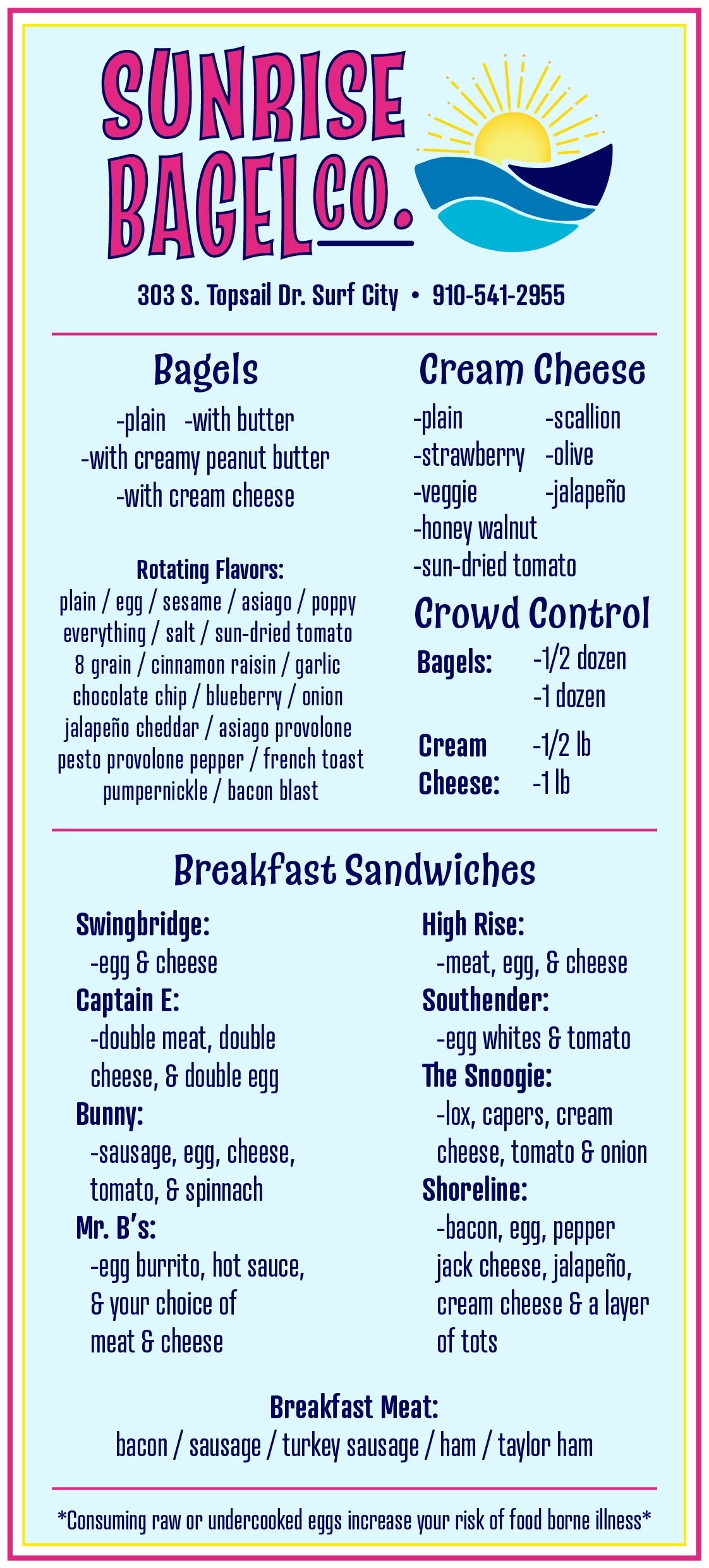 SUNRISE BAGEL CO.

303 S. Topsail Dr. Surf City • 910-541-2955

Bagels

-plain -with butter
-with creamy peanut butter
-with cream cheese

Rotating Flavors:
plain / egg / sesame / asiago / poppy
everything / salt / sun-dried tomato
8 grain / cinnamon raisin / garlic
chocolate chip / blueberry / onion
jalapeño cheddar / asiago provolone
pesto provolone pepper / french toast
pumpernickle / bacon blast

Cream Cheese

-plain
-strawberry
-veggie
-honey walnut
-sun-dried tomato

-scallion
-olive
-jalapeño

Crowd Control

Bagels: -1/2 dozen
-1 dozen

Cream Cheese: -1/2 lb
-1 lb

Breakfast Sandwiches

Swingbridge:
-egg & cheese
Captain E:
-double meat, double cheese, & double egg
Bunny:
-sausage, egg, cheese, tomato, & spinnach
Mr. B's:
-egg burrito, hot sauce, & your choice of meat & cheese

High Rise:
-meat, egg, & cheese
Southender:
-egg whites & tomato
The Snoogie:
-lox, capers, cream cheese, tomato & onion
Shoreline:
-bacon, egg, pepper jack cheese, jalapeño, cream cheese & a layer of tots

Breakfast Meat:
bacon / sausage / turkey sausage / ham / taylor ham

*Consuming raw or undercooked eggs increase your risk of food borne illness*